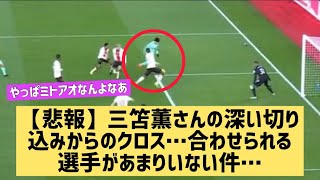 やっぱミトアオなんよなあ

【悲報】三笘薫さんの深い切り込みからのクロス…合わせられる選手があまりいない件…